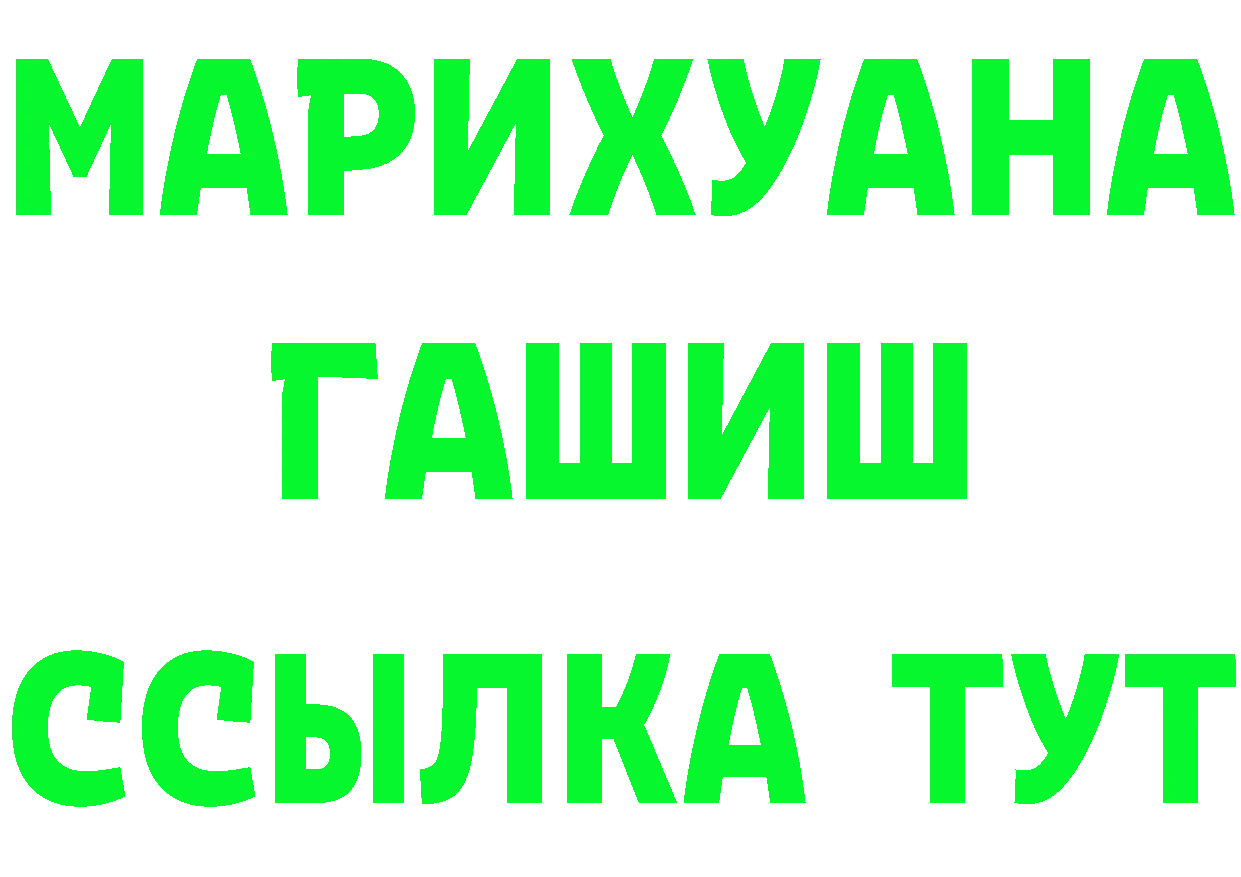 МАРИХУАНА
ГАШИШ
ССЫЛКА ТУТ